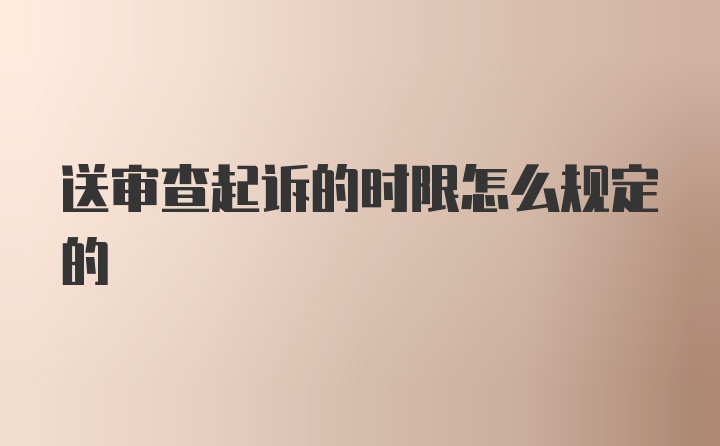 送审查起诉的时限怎么规定的